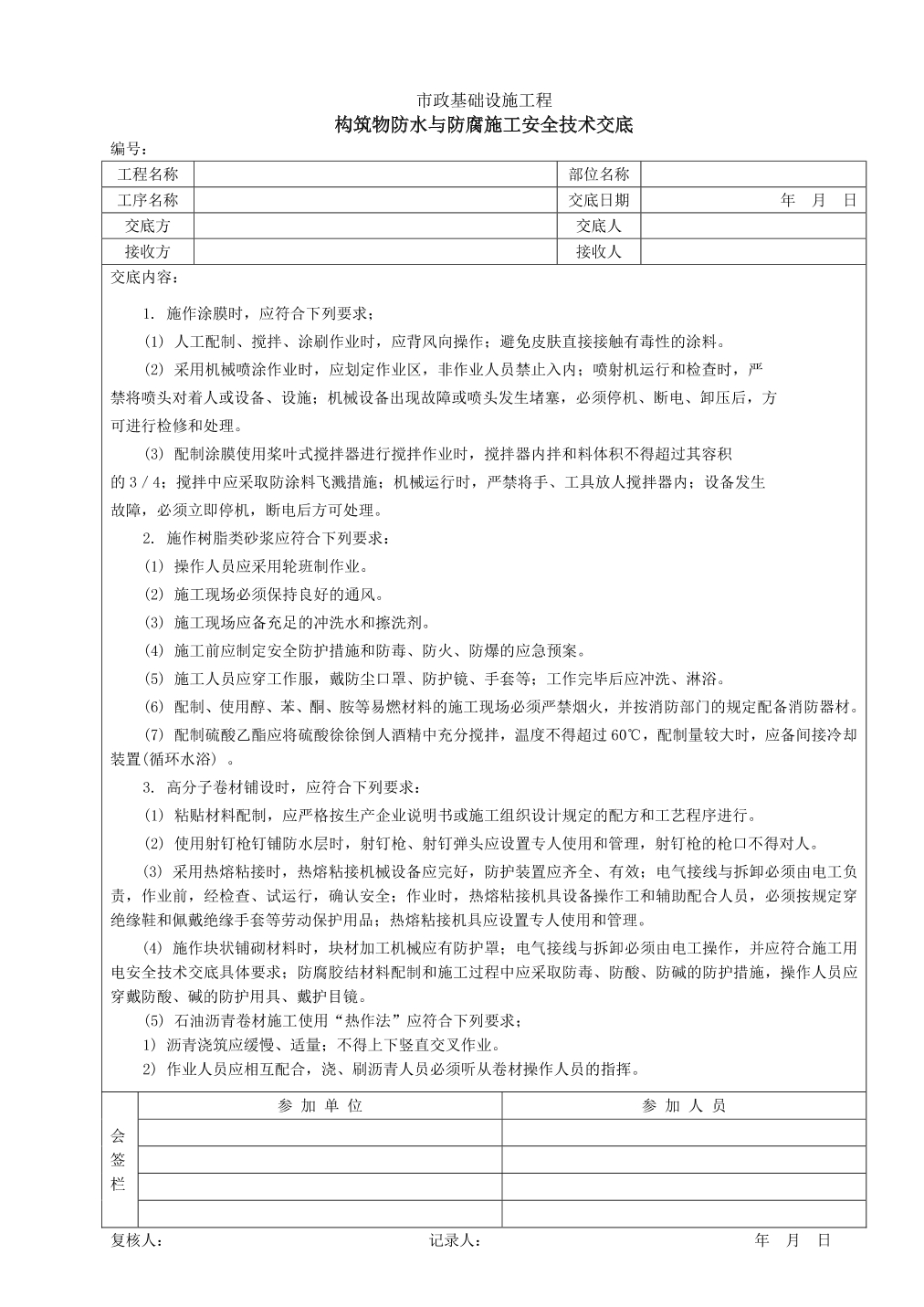 市政基础设施工程
构筑物防水与防腐施工安全技术交底

编号：

| 工程名称 |  | 部位名称 |  |
|---|---|---|---|
| 工序名称 |  | 交底日期 | 年 月 日 |
| 交底方 |  | 交底人 |  |
| 接收方 |  | 接收人 |  |

交底内容：

1. 施作涂膜时，应符合下列要求；

(1) 人工配制、搅拌、涂刷作业时，应背风向操作；避免皮肤直接接触有毒性的涂料。

(2) 采用机械喷涂作业时，应划定作业区，非作业人员禁止入内；喷射机运行和检查时，严禁将喷头对着人或设备、设施；机械设备出现故障或喷头发生堵塞，必须停机、断电、卸压后，方可进行检修和处理。

(3) 配制涂膜使用桨叶式搅拌器进行搅拌作业时，搅拌器内拌和料体积不得超过其容积的 3 / 4；搅拌中应采取防涂料飞溅措施；机械运行时，严禁将手、工具放人搅拌器内；设备发生故障，必须立即停机，断电后方可处理。

2. 施作树脂类砂浆应符合下列要求：

(1) 操作人员应采用轮班制作业。

(2) 施工现场必须保持良好的通风。

(3) 施工现场应备充足的冲洗水和擦洗剂。

(4) 施工前应制定安全防护措施和防毒、防火、防爆的应急预案。

(5) 施工人员应穿工作服，戴防尘口罩、防护镜、手套等；工作完毕后应冲洗、淋浴。

(6) 配制、使用醇、苯、酮、胺等易燃材料的施工现场必须严禁烟火，并按消防部门的规定配备消防器材。

(7) 配制硫酸乙酯应将硫酸徐徐倒人酒精中充分搅拌，温度不得超过 60℃，配制量较大时，应备间接冷却装置(循环水浴) 。

3. 高分子卷材铺设时，应符合下列要求：

(1) 粘贴材料配制，应严格按生产企业说明书或施工组织设计规定的配方和工艺程序进行。

(2) 使用射钉枪钉铺防水层时，射钉枪、射钉弹头应设置专人使用和管理，射钉枪的枪口不得对人。

(3) 采用热熔粘接时，热熔粘接机械设备应完好，防护装置应齐全、有效；电气接线与拆卸必须由电工负责，作业前，经检查、试运行，确认安全；作业时，热熔粘接机具设备操作工和辅助配合人员，必须按规定穿绝缘鞋和佩戴绝缘手套等劳动保护用品；热熔粘接机具应设置专人使用和管理。

(4) 施作块状铺砌材料时，块材加工机械应有防护罩；电气接线与拆卸必须由电工操作，并应符合施工用电安全技术交底具体要求；防腐胶结材料配制和施工过程中应采取防毒、防酸、防碱的防护措施，操作人员应穿戴防酸、碱的防护用具、戴护目镜。

(5) 石油沥青卷材施工使用“热作法”应符合下列要求；

1) 沥青浇筑应缓慢、适量；不得上下竖直交叉作业。

2) 作业人员应相互配合，浇、刷沥青人员必须听从卷材操作人员的指挥。

| 会签栏 | 参 加 单 位 | 参 加 人 员 |
|---|---|---|
|  |  |  |
|  |  |  |
|  |  |  |
|  |  |  |

复核人： 记录人： 年 月 日